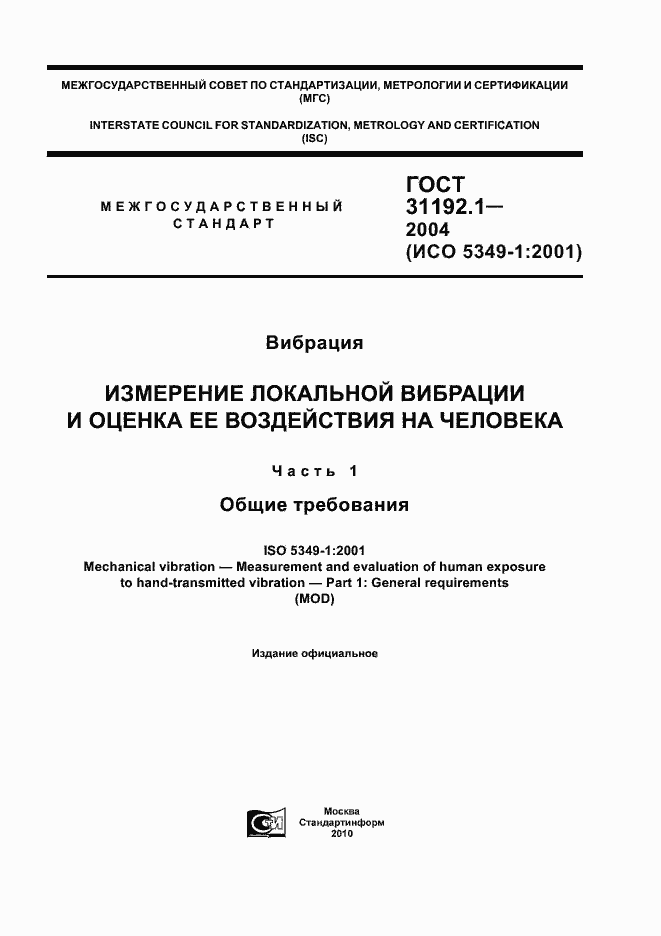 МЕЖГОСУДАРСТВЕННЫЙ СОВЕТ ПО СТАНДАРТИЗАЦИИ, МЕТРОЛОГИИ И СЕРТИФИКАЦИИ (МГС)

INTERSTATE COUNCIL FOR STANDARDIZATION, METROLOGY AND CERTIFICATION (ISC)

МЕЖГОСУДАРСТВЕННЫЙ СТАНДАРТ

ГОСТ 31192.1— 2004 (ИСО 5349-1:2001)

Вибрация

ИЗМЕРЕНИЕ ЛОКАЛЬНОЙ ВИБРАЦИИ И ОЦЕНКА ЕЕ ВОЗДЕЙСТВИЯ НА ЧЕЛОВЕКА

Часть 1

Общие требования

ISO 5349-1:2001
Mechanical vibration — Measurement and evaluation of human exposure to hand-transmitted vibration — Part 1: General requirements
(MOD)

Издание официальное

Москва
Стандартинформ
2010